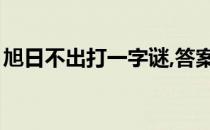 旭日不出打一字谜,答案